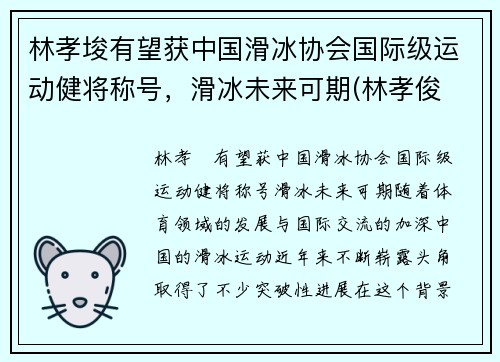 林孝埈有望获中国滑冰协会国际级运动健将称号，滑冰未来可期(林孝俊

林孝 有望获中国滑冰协会国际级运动健将称号滑冰未来可期随着体育领域的发展与国际交流的加深中国的滑冰运动近年来不断崭露头角取得了不少突破性进展在这个背景